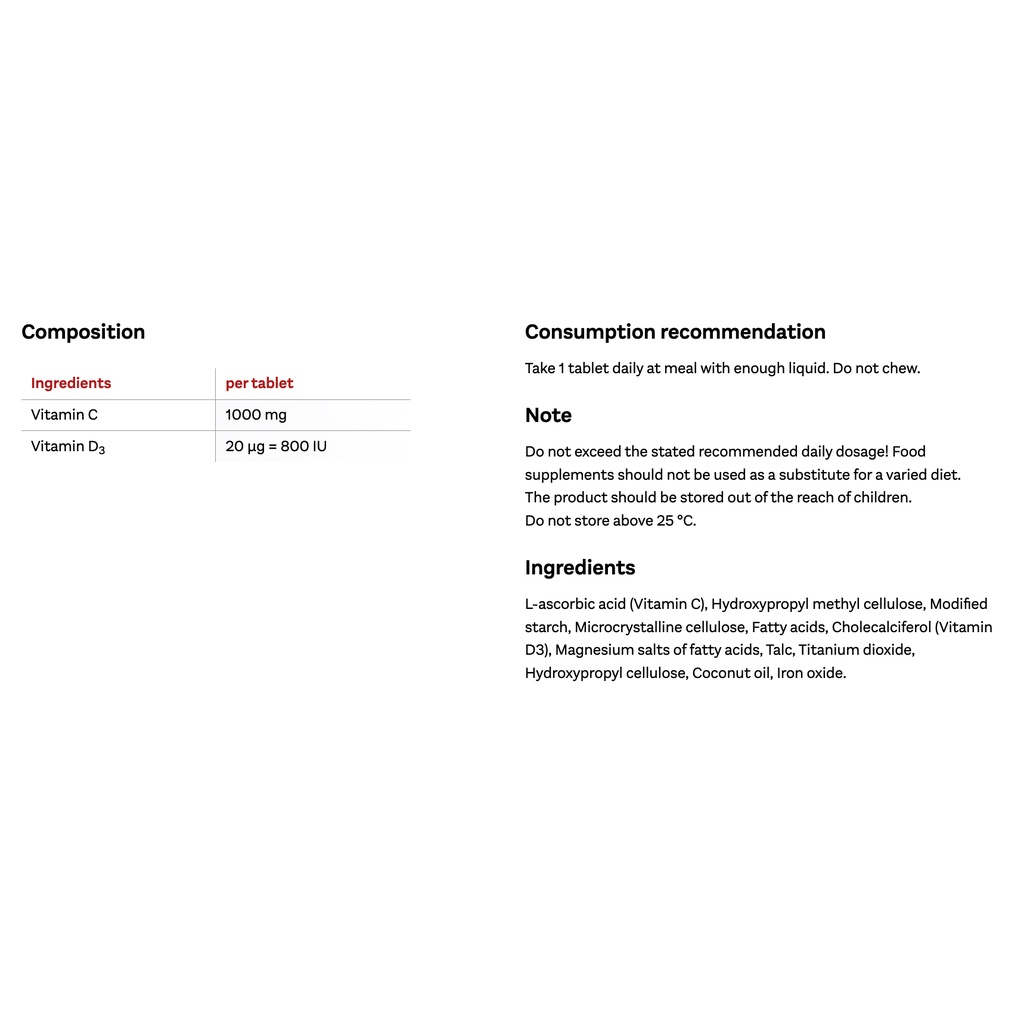 Composition

| Ingredients | per tablet |
|---|---|
| Vitamin C | 1000 mg |
| Vitamin $D_3$ | 20 µg = 800 IU |

Consumption recommendation

Take 1 tablet daily at meal with enough liquid. Do not chew.

Note

Do not exceed the stated recommended daily dosage! Food supplements should not be used as a substitute for a varied diet. The product should be stored out of the reach of children. Do not store above 25 °C.

Ingredients

L-ascorbic acid (Vitamin C), Hydroxypropyl methyl cellulose, Modified starch, Microcrystalline cellulose, Fatty acids, Cholecalciferol (Vitamin D3), Magnesium salts of fatty acids, Talc, Titanium dioxide, Hydroxypropyl cellulose, Coconut oil, Iron oxide.